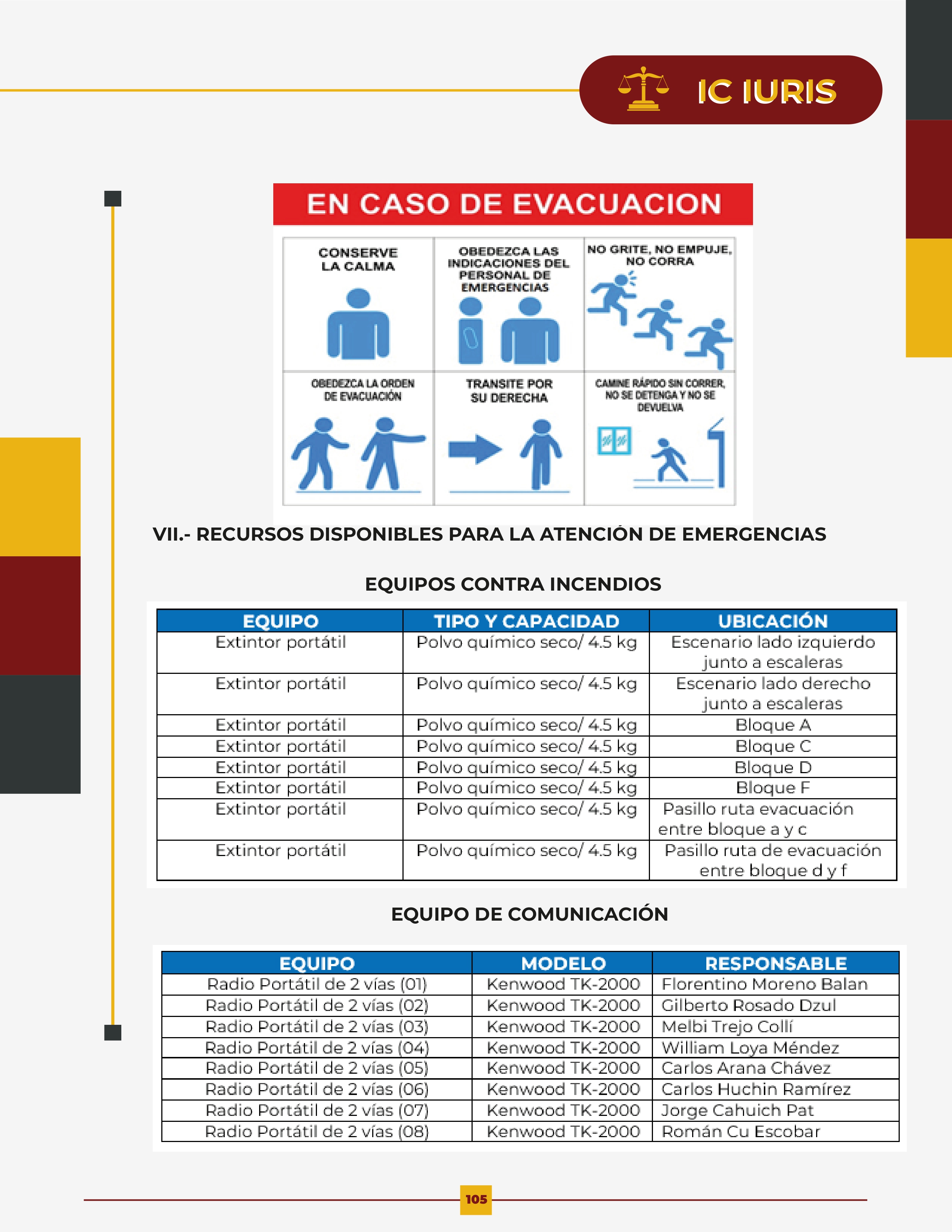 IC IURIS

EN CASO DE EVACUACION

CONSERVE LA CALMA

OBEDEZCA LAS INDICACIONES DEL PERSONAL DE EMERGENCIAS

NO GRITE, NO EMPUJE, NO CORRA

OBEDEZCA LA ORDEN DE EVACUACIÓN

TRANSITE POR SU DERECHA

CAMINE RÁPIDO SIN CORRER, NO SE DETENGA Y NO SE DEVUELVA

VII.- RECURSOS DISPONIBLES PARA LA ATENCIÓN DE EMERGENCIAS

EQUIPOS CONTRA INCENDIOS

| EQUIPO | TIPO Y CAPACIDAD | UBICACIÓN |
|---|---|---|
| Extintor portátil | Polvo químico seco/ 4.5 kg | Escenario lado izquierdo junto a escaleras |
| Extintor portátil | Polvo químico seco/ 4.5 kg | Escenario lado derecho junto a escaleras |
| Extintor portátil | Polvo químico seco/ 4.5 kg | Bloque A |
| Extintor portátil | Polvo químico seco/ 4.5 kg | Bloque C |
| Extintor portátil | Polvo químico seco/ 4.5 kg | Bloque D |
| Extintor portátil | Polvo químico seco/ 4.5 kg | Bloque F |
| Extintor portátil | Polvo químico seco/ 4.5 kg | Pasillo ruta evacuación entre bloque a y c |
| Extintor portátil | Polvo químico seco/ 4.5 kg | Pasillo ruta de evacuación entre bloque d y f |

EQUIPO DE COMUNICACIÓN

| EQUIPO | MODELO | RESPONSABLE |
|---|---|---|
| Radio Portátil de 2 vías (01) | Kenwood TK-2000 | Florentino Moreno Balan |
| Radio Portátil de 2 vías (02) | Kenwood TK-2000 | Gilberto Rosado Dzul |
| Radio Portátil de 2 vías (03) | Kenwood TK-2000 | Melbi Trejo Collí |
| Radio Portátil de 2 vías (04) | Kenwood TK-2000 | William Loya Méndez |
| Radio Portátil de 2 vías (05) | Kenwood TK-2000 | Carlos Arana Chávez |
| Radio Portátil de 2 vías (06) | Kenwood TK-2000 | Carlos Huchin Ramírez |
| Radio Portátil de 2 vías (07) | Kenwood TK-2000 | Jorge Cahuich Pat |
| Radio Portátil de 2 vías (08) | Kenwood TK-2000 | Román Cu Escobar |

105